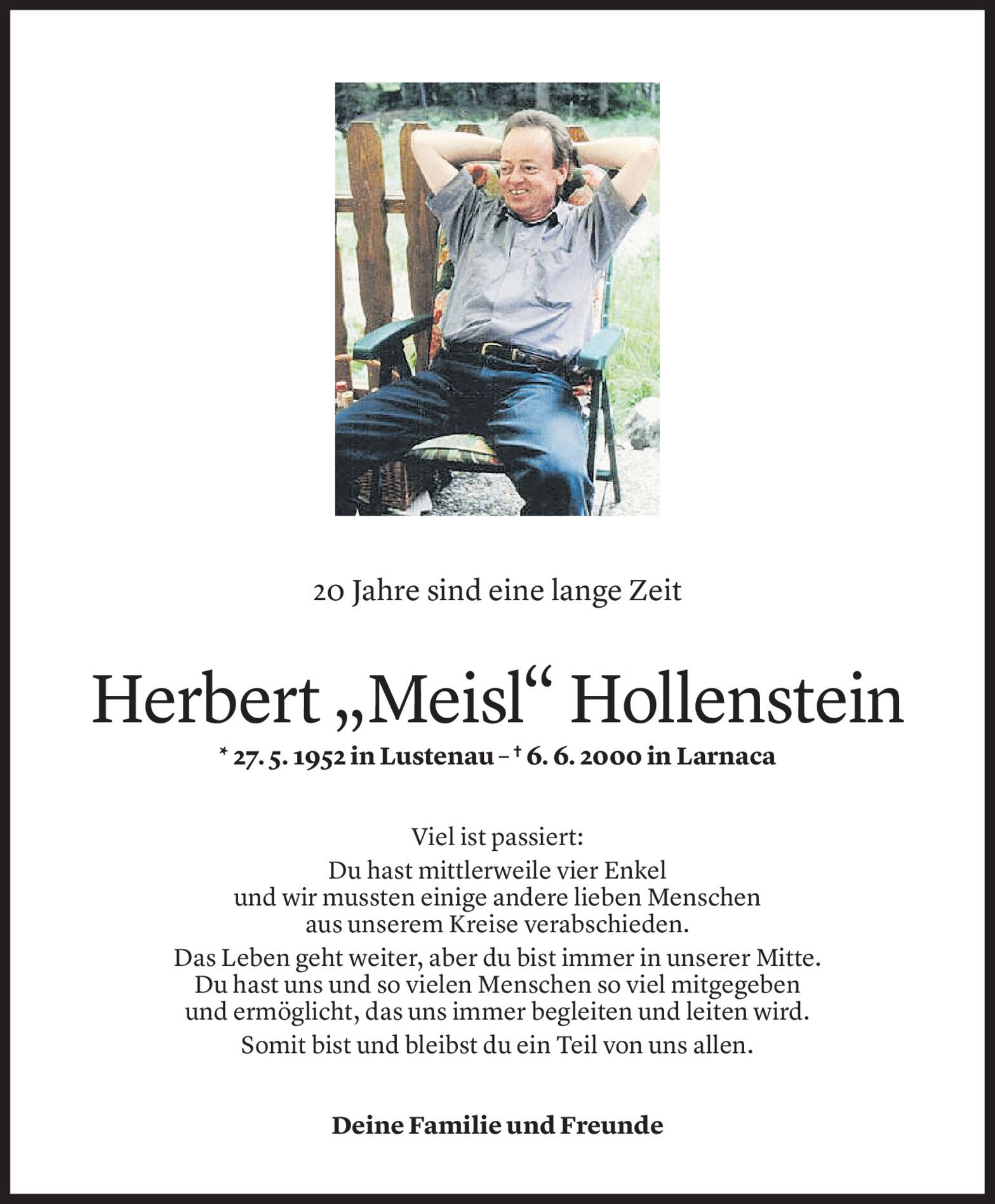 20 Jahre sind eine lange Zeit

Herbert „Meisl“ Hollenstein

* 27. 5. 1952 in Lustenau – † 6. 6. 2000 in Larnaca

Viel ist passiert:
Du hast mittlerweile vier Enkel
und wir mussten einige andere lieben Menschen
aus unserem Kreise verabschieden.

Das Leben geht weiter, aber du bist immer in unserer Mitte.
Du hast uns und so vielen Menschen so viel mitgegeben
und ermöglicht, das uns immer begleiten und leiten wird.

Somit bist und bleibst du ein Teil von uns allen.

Deine Familie und Freunde